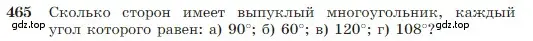 465 Сколько сторон имеет выпуклый многоугольник, каждый угол которого равен: а) $90^\circ$; б) $60^\circ$; в) $120^\circ$; г) $108^\circ$?

gdz.top gdz.top